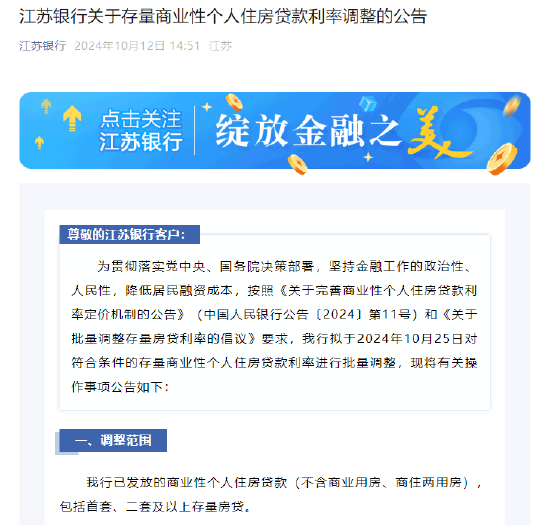 江苏银行关于存量商业性个人住房贷款利率调整的公告

江苏银行 2024年10月12日 14:51 江苏

点击关注
江苏银行

绽放金融之美

尊敬的江苏银行客户:

为贯彻落实党中央、国务院决策部署，坚持金融工作的政治性、人民性，降低居民融资成本，按照《关于完善商业性个人住房贷款利率定价机制的公告》（中国人民银行公告〔2024〕第11号）和《关于批量调整存量房贷利率的倡议》要求，我行拟于2024年10月25日对符合条件的存量商业性个人住房贷款利率进行批量调整，现将有关操作事项公告如下:

一、调整范围

我行已发放的商业性个人住房贷款（不含商业用房、商住两用房），包括首套、二套及以上存量房贷。